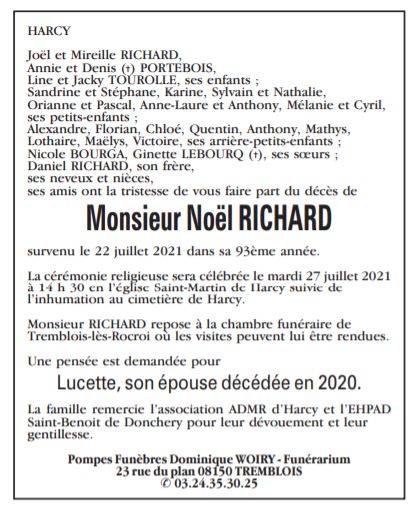 HARCY

Joël et Mireille RICHARD,
Annie et Denis (†) PORTEBOIS,
Line et Jacky TOUROLLE, ses enfants ;
Sandrine et Stéphane, Karine, Sylvain et Nathalie,
Orianne et Pascal, Anne-Laure et Anthony, Mélanie et Cyril,
ses petits-enfants ;
Alexandre, Florian, Chloé, Quentin, Anthony, Mathys,
Lothaire, Maëlys, Victoire, ses arrière-petits-enfants ;
Nicole BOURGA, Ginette LEBOURQ (†), ses sœurs ;
Daniel RICHARD, son frère,
ses neveux et nièces,
ses amis ont la tristesse de vous faire part du décès de

Monsieur Noël RICHARD

survenu le 22 juillet 2021 dans sa 93ème année.

La cérémonie religieuse sera célébrée le mardi 27 juillet 2021 à 14 h 30 en l'église Saint-Martin de Harcy suivie de l'inhumation au cimetière de Harcy.

Monsieur RICHARD repose à la chambre funéraire de Tremblois-lès-Rocroi où les visites peuvent lui être rendues.

Une pensée est demandée pour

Lucette, son épouse décédée en 2020.

La famille remercie l'association ADMR d'Harcy et l'EHPAD Saint-Benoit de Donchery pour leur dévouement et leur gentillesse.

Pompes Funèbres Dominique WOIRY - Funérarium
23 rue du plan 08150 TREMBLOIS
✆ 03.24.35.30.25